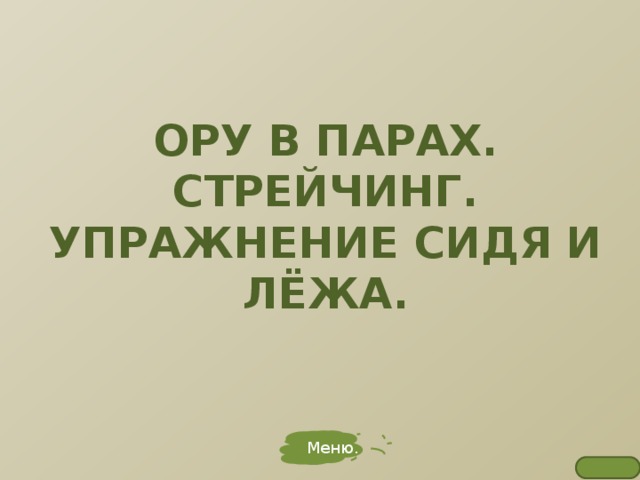 ОРУ В ПАРАХ. СТРЕЙЧИНГ. УПРАЖНЕНИЕ СИДЯ И ЛЁЖА.

Меню.